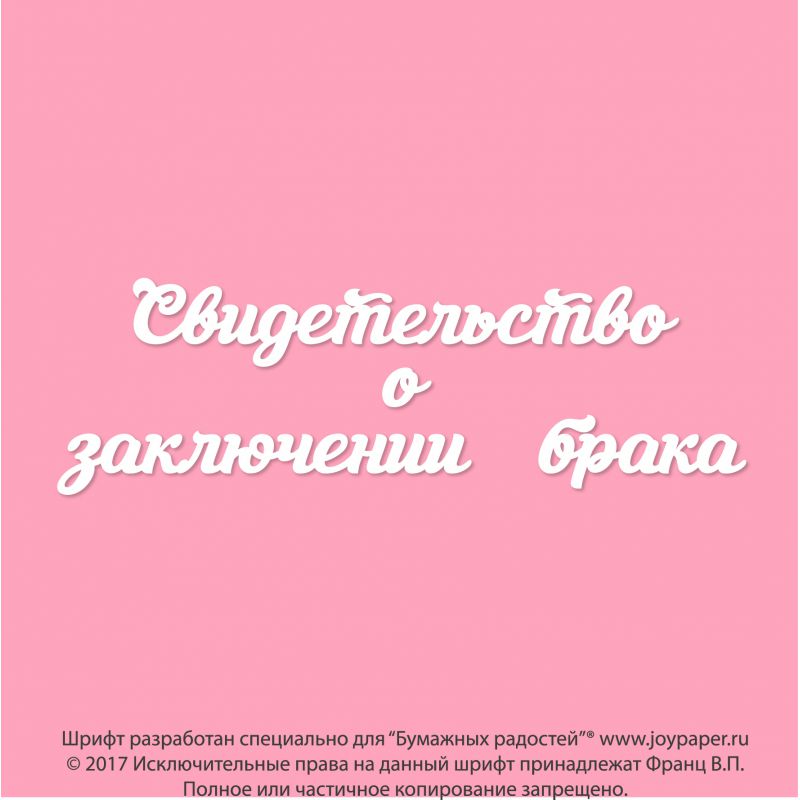 Свидетельство
о
заключении брака

Шрифт разработан специально для “Бумажных радостей”® www.joypaper.ru
© 2017 Исключительные права на данный шрифт принадлежат Франц В.П.
Полное или частичное копирование запрещено.